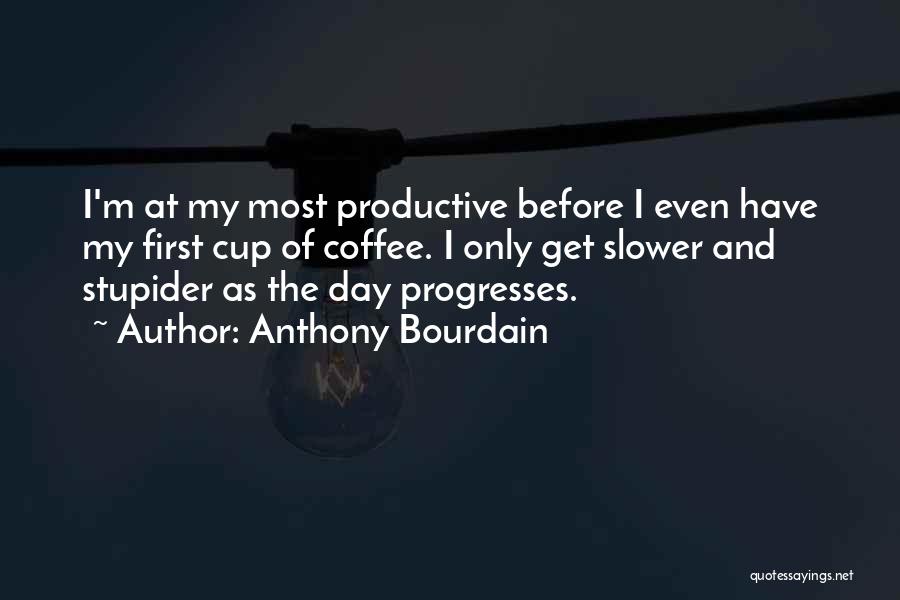 I'm at my most productive before I even have my first cup of coffee. I only get slower and stupider as the day progresses.

~ Author: Anthony Bourdain

quotessayings.net